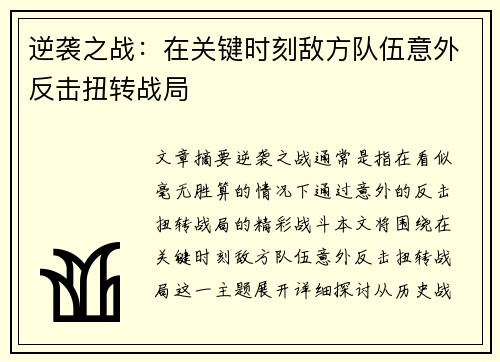 逆袭之战：在关键时刻敌方队伍意外反击扭转战局

文章摘要逆袭之战通常是指在看似毫无胜算的情况下通过意外的反击扭转战局的精彩战斗本文将围绕在关键时刻敌方队伍意外反击扭转战局这一主题展开详细探讨从历史战